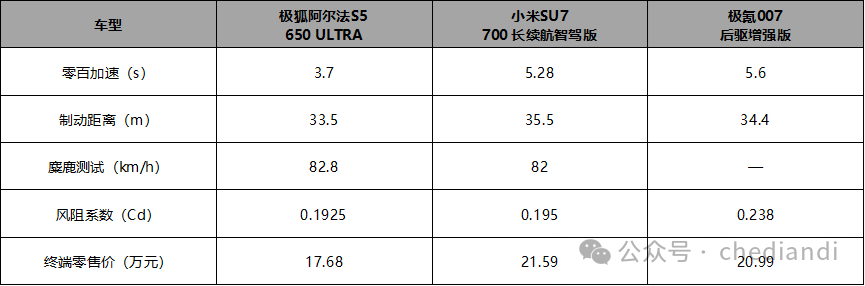 | 车型 | 极狐阿尔法S5 650 ULTRA | 小米SU7 700 长续航智驾版 | 极氪007 后驱增强版 |
|---|---|---|---|
| 零百加速（s） | 3.7 | 5.28 | 5.6 |
| 制动距离（m） | 33.5 | 35.5 | 34.4 |
| 麋鹿测试（km/h） | 82.8 | 82 | — |
| 风阻系数（Cd） | 0.1925 | 0.195 | 0.238 |
| 终端零售价（万元） | 17.68 | 21.59 | 20.99 |

公众号 · chediandi